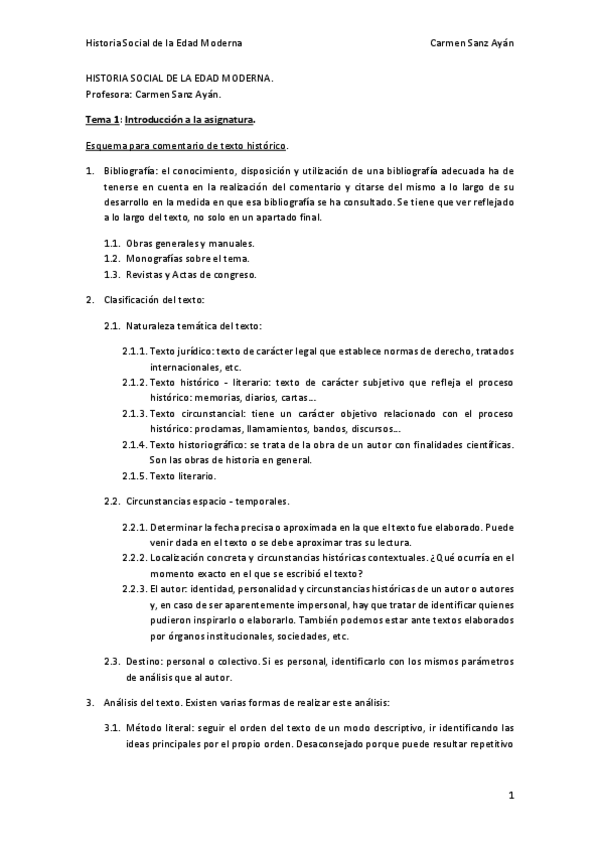 Historia Social de la Edad Moderna Carmen Sanz Ayán

HISTORIA SOCIAL DE LA EDAD MODERNA.
Profesora: Carmen Sanz Ayán.

Tema 1: Introducción a la asignatura.

Esquema para comentario de texto histórico.

1. Bibliografía: el conocimiento, disposición y utilización de una bibliografía adecuada ha de tenerse en cuenta en la realización del comentario y citarse del mismo a lo largo de su desarrollo en la medida en que esa bibliografía se ha consultado. Se tiene que ver reflejado a lo largo del texto, no solo en un apartado final.

1.1. Obras generales y manuales.
1.2. Monografías sobre el tema.
1.3. Revistas y Actas de congreso.

2. Clasificación del texto:

2.1. Naturaleza temática del texto:

2.1.1. Texto jurídico: texto de carácter legal que establece normas de derecho, tratados internacionales, etc.
2.1.2. Texto histórico - literario: texto de carácter subjetivo que refleja el proceso histórico: memorias, diarios, cartas...
2.1.3. Texto circunstancial: tiene un carácter objetivo relacionado con el proceso histórico: proclamas, llamamientos, bandos, discursos...
2.1.4. Texto historiográfico: se trata de la obra de un autor con finalidades científicas. Son las obras de historia en general.
2.1.5. Texto literario.

2.2. Circunstancias espacio - temporales.

2.2.1. Determinar la fecha precisa o aproximada en la que el texto fue elaborado. Puede venir dada en el texto o se debe aproximar tras su lectura.
2.2.2. Localización concreta y circunstancias históricas contextuales. ¿Qué ocurría en el momento exacto en el que se escribió el texto?
2.2.3. El autor: identidad, personalidad y circunstancias históricas de un autor o autores y, en caso de ser aparentemente impersonal, hay que tratar de identificar quienes pudieron inspirarlo o elaborarlo. También podemos estar ante textos elaborados por órganos institucionales, sociedades, etc.

2.3. Destino: personal o colectivo. Si es personal, identificarlo con los mismos parámetros de análisis que al autor.

3. Análisis del texto. Existen varias formas de realizar este análisis:

3.1. Método literal: seguir el orden del texto de un modo descriptivo, ir identificando las ideas principales por el propio orden. Desaconsejado porque puede resultar repetitivo

1